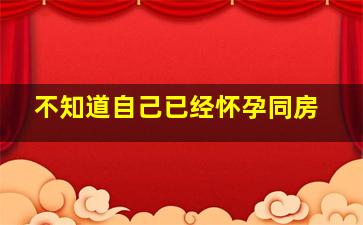 不知道自己已经怀孕同房